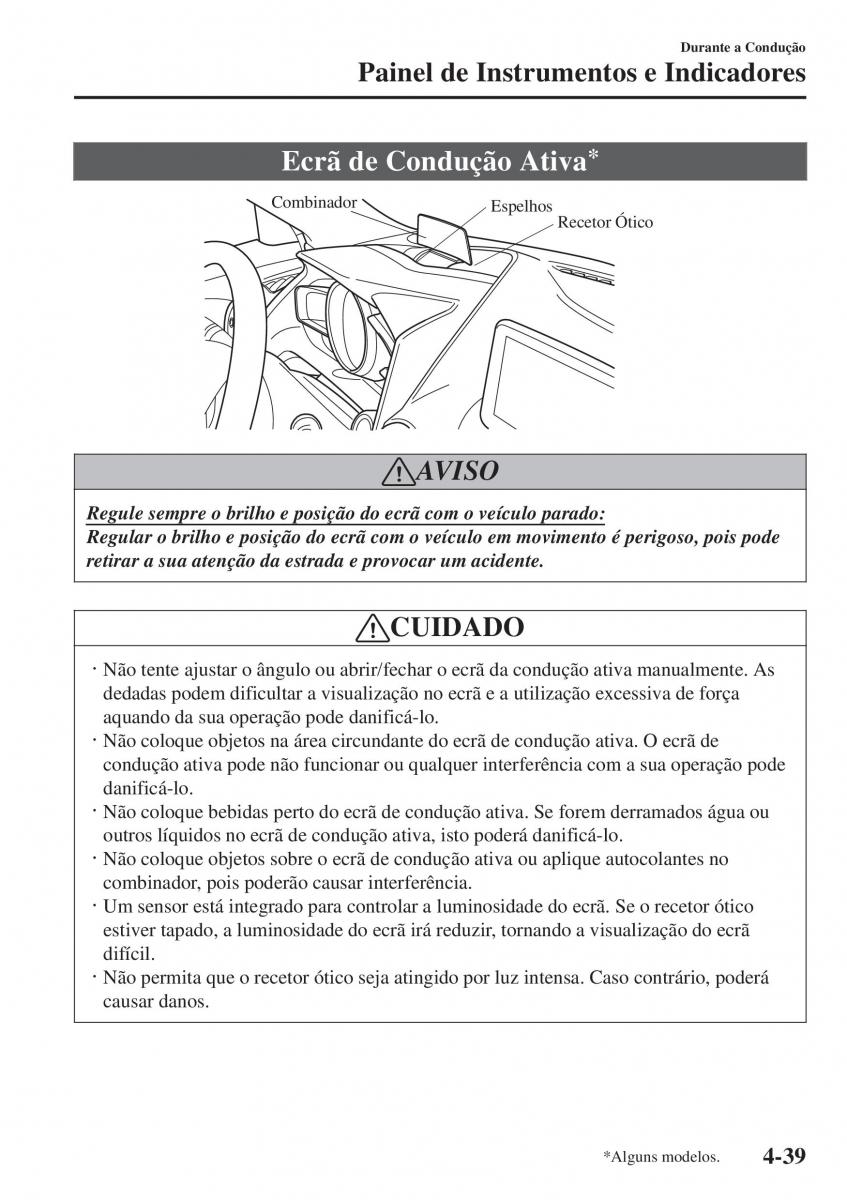 Durante a Condução
Painel de Instrumentos e Indicadores

Ecrã de Condução Ativa*

Combinador
Espelhos
Recetor Ótico

AVISO

Regule sempre o brilho e posição do ecrã com o veículo parado:
Regular o brilho e posição do ecrã com o veículo em movimento é perigoso, pois pode retirar a sua atenção da estrada e provocar um acidente.

CUIDADO

· Não tente ajustar o ângulo ou abrir/fechar o ecrã da condução ativa manualmente. As dedadas podem dificultar a visualização no ecrã e a utilização excessiva de força aquando da sua operação pode danificá-lo.
· Não coloque objetos na área circundante do ecrã de condução ativa. O ecrã de condução ativa pode não funcionar ou qualquer interferência com a sua operação pode danificá-lo.
· Não coloque bebidas perto do ecrã de condução ativa. Se forem derramados água ou outros líquidos no ecrã de condução ativa, isto poderá danificá-lo.
· Não coloque objetos sobre o ecrã de condução ativa ou aplique autocolantes no combinador, pois poderão causar interferência.
· Um sensor está integrado para controlar a luminosidade do ecrã. Se o recetor ótico estiver tapado, a luminosidade do ecrã irá reduzir, tornando a visualização do ecrã difícil.
· Não permita que o recetor ótico seja atingido por luz intensa. Caso contrário, poderá causar danos.

*Alguns modelos. 4-39